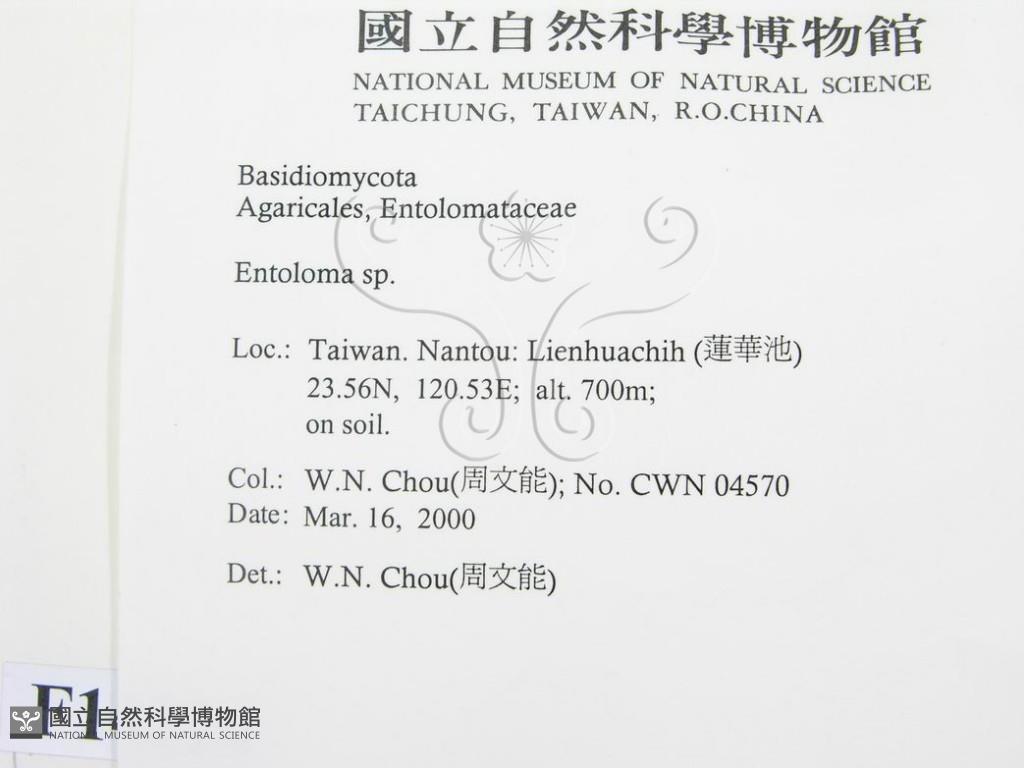 國立自然科學博物館
NATIONAL MUSEUM OF NATURAL SCIENCE
TAICHUNG, TAIWAN, R.O.CHINA

Basidiomycota
Agaricales, Entolomataceae

Entoloma sp.

Loc.: Taiwan. Nantou: Lienhuachih (蓮華池)
23.56N, 120.53E; alt. 700m;
on soil.

Col.: W.N. Chou(周文能); No. CWN 04570
Date: Mar. 16, 2000

Det.: W.N. Chou(周文能)

F1

國立自然科學博物館
NATIONAL MUSEUM OF NATURAL SCIENCE